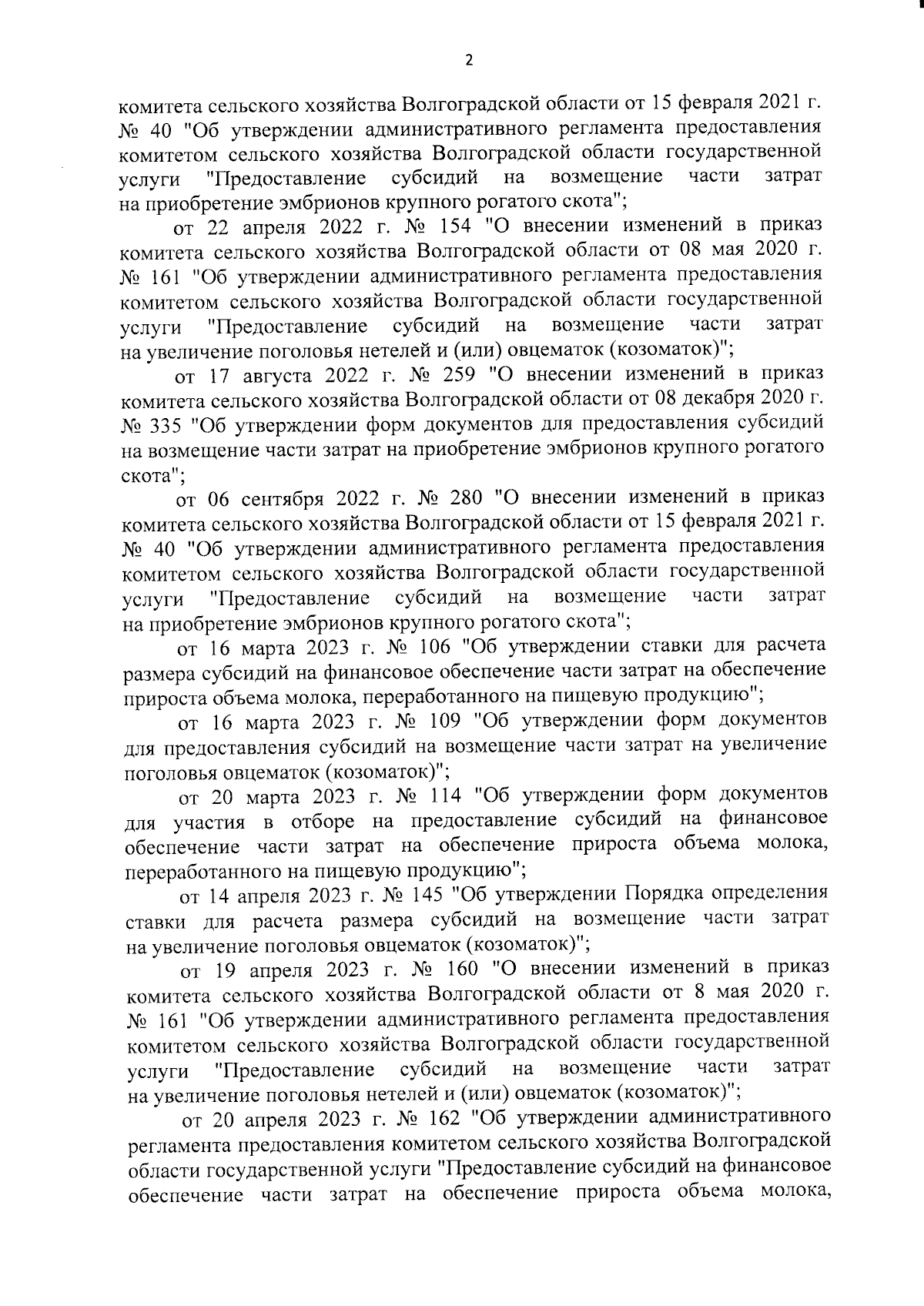 2

комитета сельского хозяйства Волгоградской области от 15 февраля 2021 г. № 40 "Об утверждении административного регламента предоставления комитетом сельского хозяйства Волгоградской области государственной услуги "Предоставление субсидий на возмещение части затрат на приобретение эмбрионов крупного рогатого скота";

от 22 апреля 2022 г. № 154 "О внесении изменений в приказ комитета сельского хозяйства Волгоградской области от 08 мая 2020 г. № 161 "Об утверждении административного регламента предоставления комитетом сельского хозяйства Волгоградской области государственной услуги "Предоставление субсидий на возмещение части затрат на увеличение поголовья нетелей и (или) овцематок (козоматок)";

от 17 августа 2022 г. № 259 "О внесении изменений в приказ комитета сельского хозяйства Волгоградской области от 08 декабря 2020 г. № 335 "Об утверждении форм документов для предоставления субсидий на возмещение части затрат на приобретение эмбрионов крупного рогатого скота";

от 06 сентября 2022 г. № 280 "О внесении изменений в приказ комитета сельского хозяйства Волгоградской области от 15 февраля 2021 г. № 40 "Об утверждении административного регламента предоставления комитетом сельского хозяйства Волгоградской области государственной услуги "Предоставление субсидий на возмещение части затрат на приобретение эмбрионов крупного рогатого скота";

от 16 марта 2023 г. № 106 "Об утверждении ставки для расчета размера субсидий на финансовое обеспечение части затрат на обеспечение прироста объема молока, переработанного на пищевую продукцию";

от 16 марта 2023 г. № 109 "Об утверждении форм документов для предоставления субсидий на возмещение части затрат на увеличение поголовья овцематок (козоматок)";

от 20 марта 2023 г. № 114 "Об утверждении форм документов для участия в отборе на предоставление субсидий на финансовое обеспечение части затрат на обеспечение прироста объема молока, переработанного на пищевую продукцию";

от 14 апреля 2023 г. № 145 "Об утверждении Порядка определения ставки для расчета размера субсидий на возмещение части затрат на увеличение поголовья овцематок (козоматок)";

от 19 апреля 2023 г. № 160 "О внесении изменений в приказ комитета сельского хозяйства Волгоградской области от 8 мая 2020 г. № 161 "Об утверждении административного регламента предоставления комитетом сельского хозяйства Волгоградской области государственной услуги "Предоставление субсидий на возмещение части затрат на увеличение поголовья нетелей и (или) овцематок (козоматок)";

от 20 апреля 2023 г. № 162 "Об утверждении административного регламента предоставления комитетом сельского хозяйства Волгоградской области государственной услуги "Предоставление субсидий на финансовое обеспечение части затрат на обеспечение прироста объема молока,